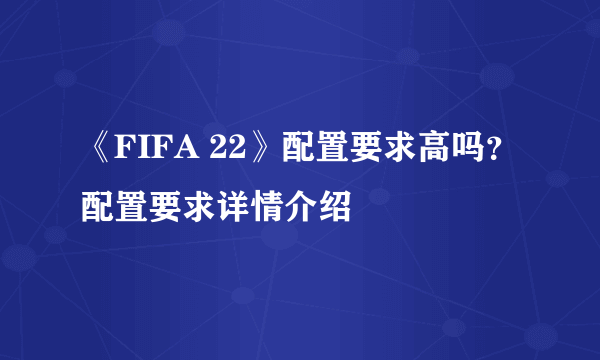 《FIFA 22》配置要求高吗？配置要求详情介绍